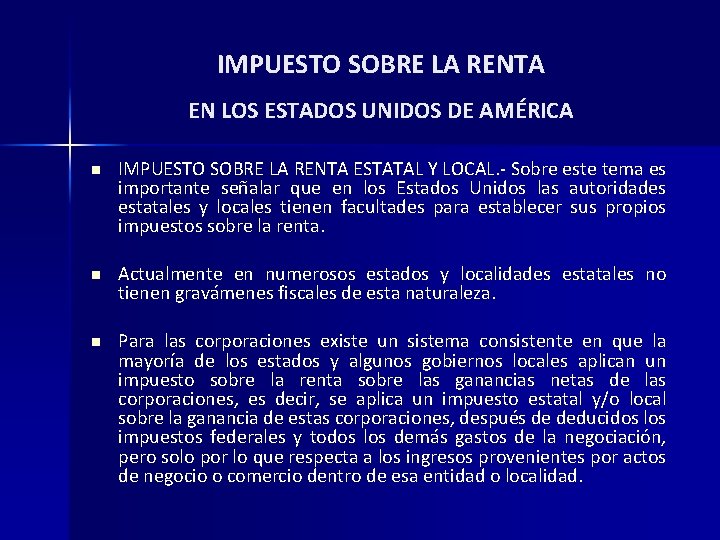 IMPUESTO SOBRE LA RENTA

EN LOS ESTADOS UNIDOS DE AMÉRICA

• IMPUESTO SOBRE LA RENTA ESTATAL Y LOCAL.- Sobre este tema es importante señalar que en los Estados Unidos las autoridades estatales y locales tienen facultades para establecer sus propios impuestos sobre la renta.

• Actualmente en numerosos estados y localidades estatales no tienen gravámenes fiscales de esta naturaleza.

• Para las corporaciones existe un sistema consistente en que la mayoría de los estados y algunos gobiernos locales aplican un impuesto sobre la renta sobre las ganancias netas de las corporaciones, es decir, se aplica un impuesto estatal y/o local sobre la ganancia de estas corporaciones, después de deducidos los impuestos federales y todos los demás gastos de la negociación, pero solo por lo que respecta a los ingresos provenientes por actos de negocio o comercio dentro de esa entidad o localidad.